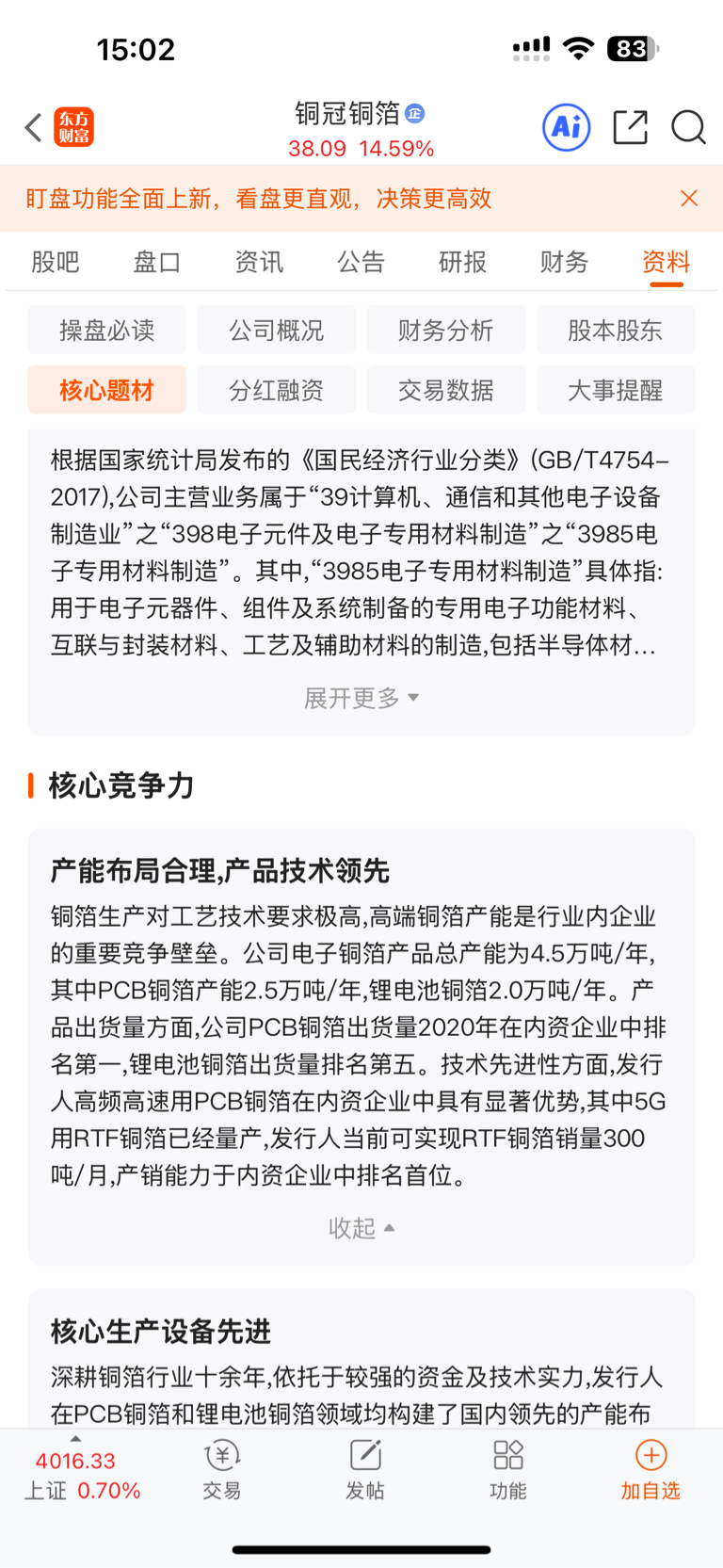 15:02

83

东方财富

铜冠铜箔 企

38.09 14.59%

Ai

盯盘功能全面上新，看盘更直观，决策更高效

股吧 盘口 资讯 公告 研报 财务 资料

操盘必读 公司概况 财务分析 股本股东

核心题材 分红融资 交易数据 大事提醒

根据国家统计局发布的《国民经济行业分类》(GB/T4754-2017),公司主营业务属于“39计算机、通信和其他电子设备制造业”之“398电子元件及电子专用材料制造”之“3985电子专用材料制造”。其中,“3985电子专用材料制造”具体指:用于电子元器件、组件及系统制备的专用电子功能材料、互联与封装材料、工艺及辅助材料的制造,包括半导体材...

展开更多

核心竞争力

产能布局合理,产品技术领先

铜箔生产对工艺技术要求极高,高端铜箔产能是行业内企业的重要竞争壁垒。公司电子铜箔产品总产能为4.5万吨/年,其中PCB铜箔产能2.5万吨/年,锂电池铜箔2.0万吨/年。产品出货量方面,公司PCB铜箔出货量2020年在内资企业中排名第一,锂电池铜箔出货量排名第五。技术先进性方面,发行人高频高速用PCB铜箔在内资企业中具有显著优势,其中5G用RTF铜箔已经量产,发行人当前可实现RTF铜箔销量300吨/月,产销能力于内资企业中排名首位。

收起

核心生产设备先进

深耕铜箔行业十余年,依托于较强的资金及技术实力,发行人在PCB铜箔和锂电池铜箔领域均构建了国内领先的产能布

4016.33
上证 0.70%

交易 发帖 功能 加自选